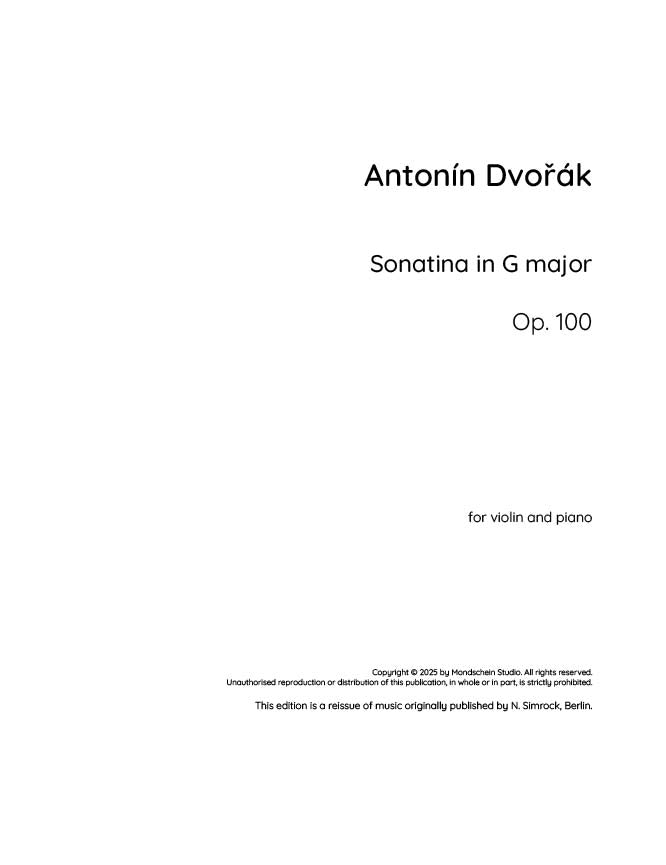 Antonín Dvořák

Sonatina in G major

Op. 100

for violin and piano

Copyright © 2025 by Mondschein Studio. All rights reserved.
Unauthorised reproduction or distribution of this publication, in whole or in part, is strictly prohibited.

This edition is a reissue of music originally published by N. Simrock, Berlin.